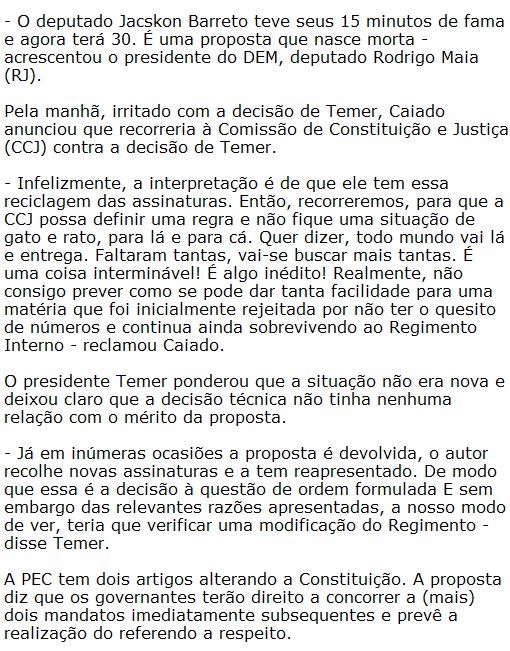 - O deputado Jacskon Barreto teve seus 15 minutos de fama e agora terá 30. É uma proposta que nasce morta - acrescentou o presidente do DEM, deputado Rodrigo Maia (RJ).

Pela manhã, irritado com a decisão de Temer, Caiado anunciou que recorreria à Comissão de Constituição e Justiça (CCJ) contra a decisão de Temer.

- Infelizmente, a interpretação é de que ele tem essa reciclagem das assinaturas. Então, recorreremos, para que a CCJ possa definir uma regra e não fique uma situação de gato e rato, para lá e para cá. Quer dizer, todo mundo vai lá e entrega. Faltaram tantas, vai-se buscar mais tantas. É uma coisa interminável! É algo inédito! Realmente, não consigo prever como se pode dar tanta facilidade para uma matéria que foi inicialmente rejeitada por não ter o quesito de números e continua ainda sobrevivendo ao Regimento Interno - reclamou Caiado.

O presidente Temer ponderou que a situação não era nova e deixou claro que a decisão técnica não tinha nenhuma relação com o mérito da proposta.

- Já em inúmeras ocasiões a proposta é devolvida, o autor recolhe novas assinaturas e a tem reapresentado. De modo que essa é a decisão à questão de ordem formulada E sem embargo das relevantes razões apresentadas, a nosso modo de ver, teria que verificar uma modificação do Regimento - disse Temer.

A PEC tem dois artigos alterando a Constituição. A proposta diz que os governantes terão direito a concorrer a (mais) dois mandatos imediatamente subsequentes e prevê a realização do referendo a respeito.